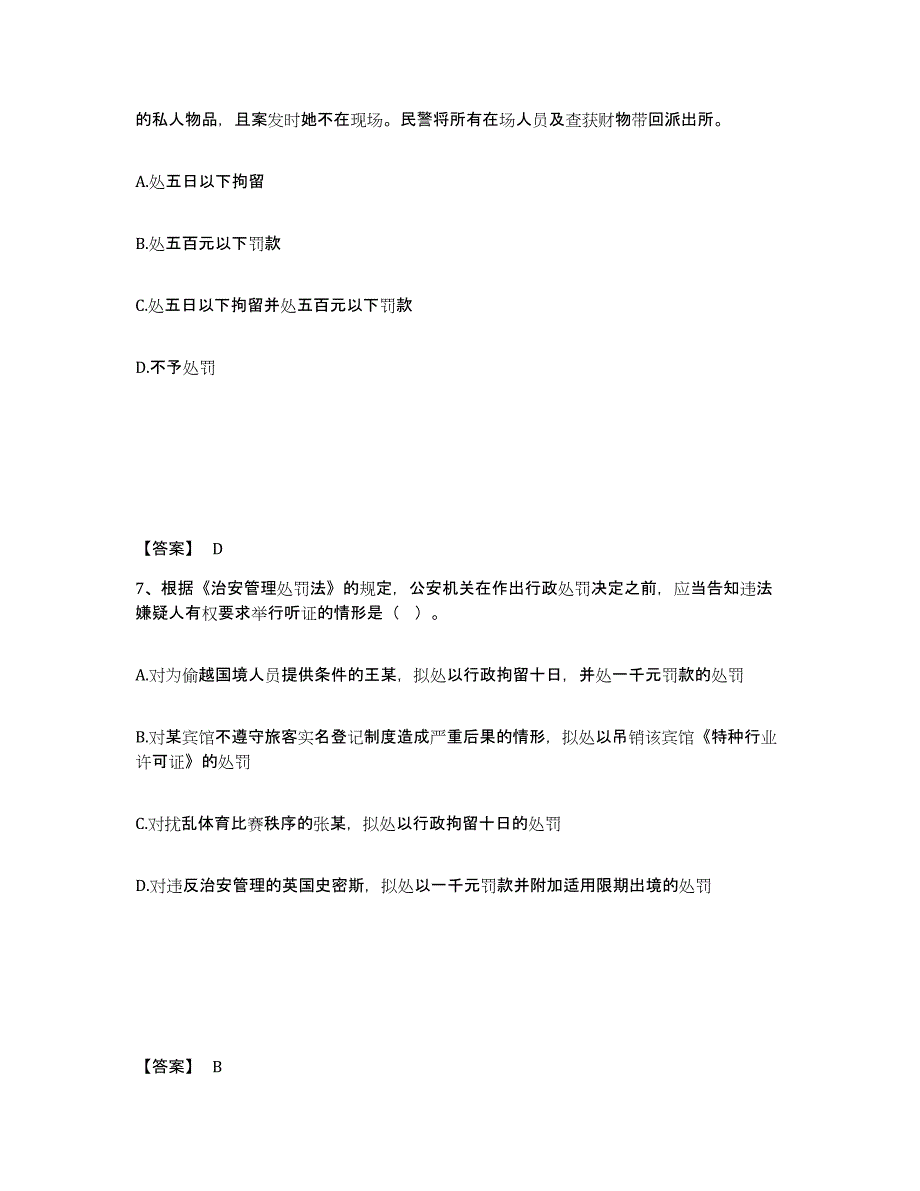 的私人物品，且案发时她不在现场。民警将所有在场人员及查获财物带回派出所。

A.处五日以下拘留

B.处五百元以下罚款

C.处五日以下拘留并处五百元以下罚款

D.不予处罚

【答案】 D

7、根据《治安管理处罚法》的规定，公安机关在作出行政处罚决定之前，应当告知违法嫌疑人有权要求举行听证的情形是（ ）。

A.对为偷越国境人员提供条件的王某，拟处以行政拘留十日，并处一千元罚款的处罚

B.对某宾馆不遵守旅客实名登记制度造成严重后果的情形，拟处以吊销该宾馆《特种行业许可证》的处罚

C.对扰乱体育比赛秩序的张某，拟处以行政拘留十日的处罚

D.对违反治安管理的英国史密斯，拟处以一千元罚款并附加适用限期出境的处罚

【答案】 B